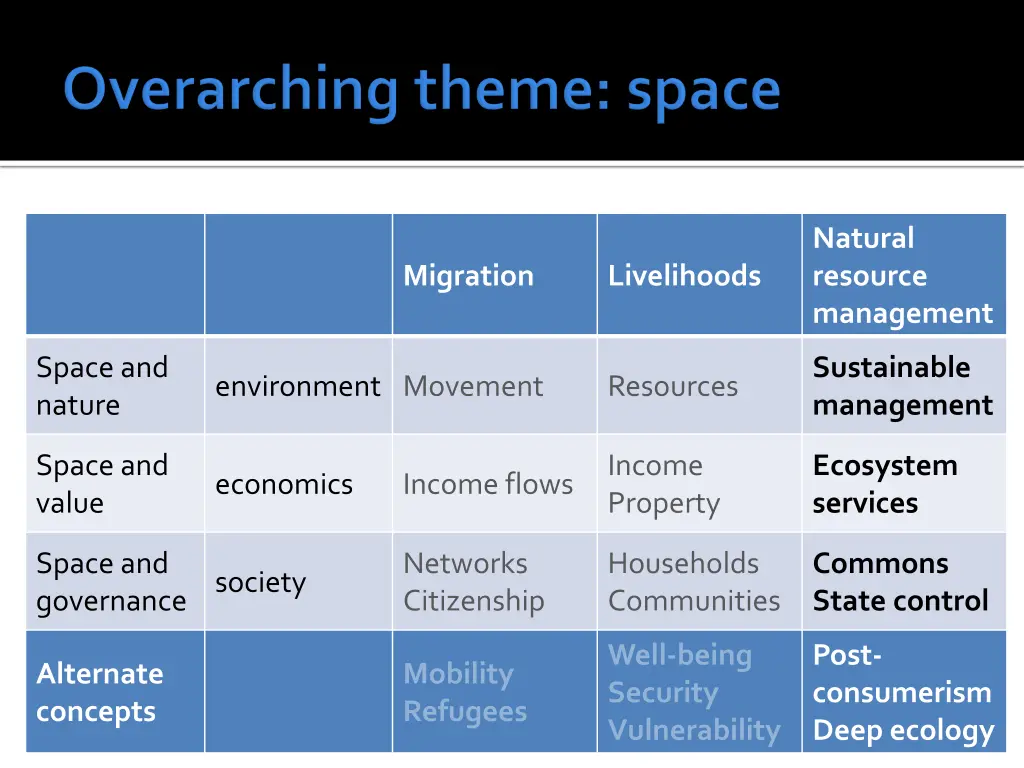 Overarching theme: space

| | | Migration | Livelihoods | Natural resource management |
|---|---|---|---|---|
| Space and nature | environment | Movement | Resources | Sustainable management |
| Space and value | economics | Income flows | Income Property | Ecosystem services |
| Space and governance | society | Networks Citizenship | Households Communities | Commons State control |
| Alternate concepts | | Mobility Refugees | Well-being Security Vulnerability | Post-consumerism Deep ecology |